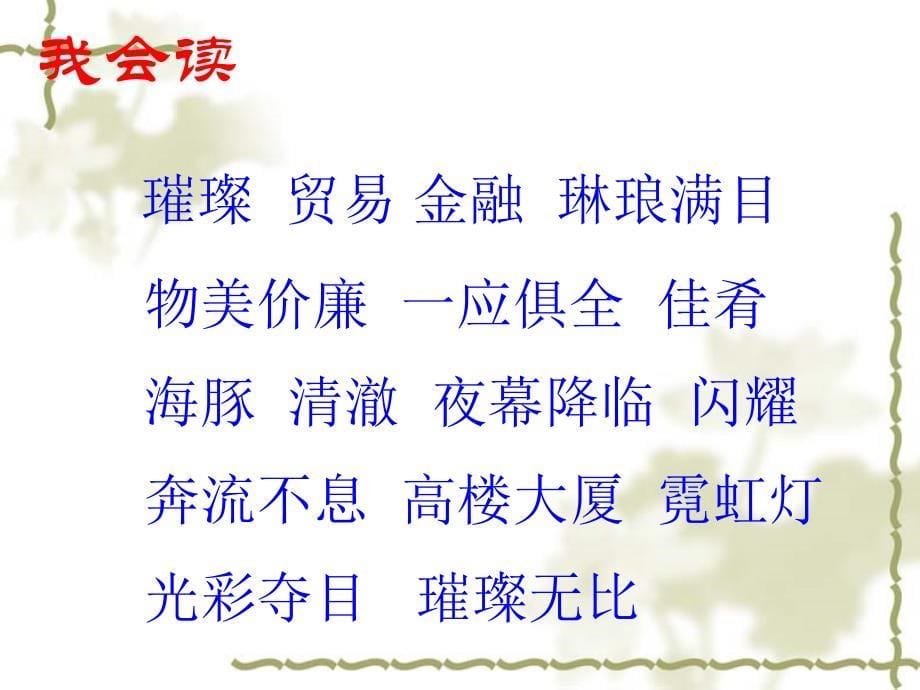 我会读

璀璨 贸易 金融 琳琅满目

物美价廉 一应俱全 佳肴

海豚 清澈 夜幕降临 闪耀

奔流不息 高楼大厦 霓虹灯

光彩夺目 璀璨无比